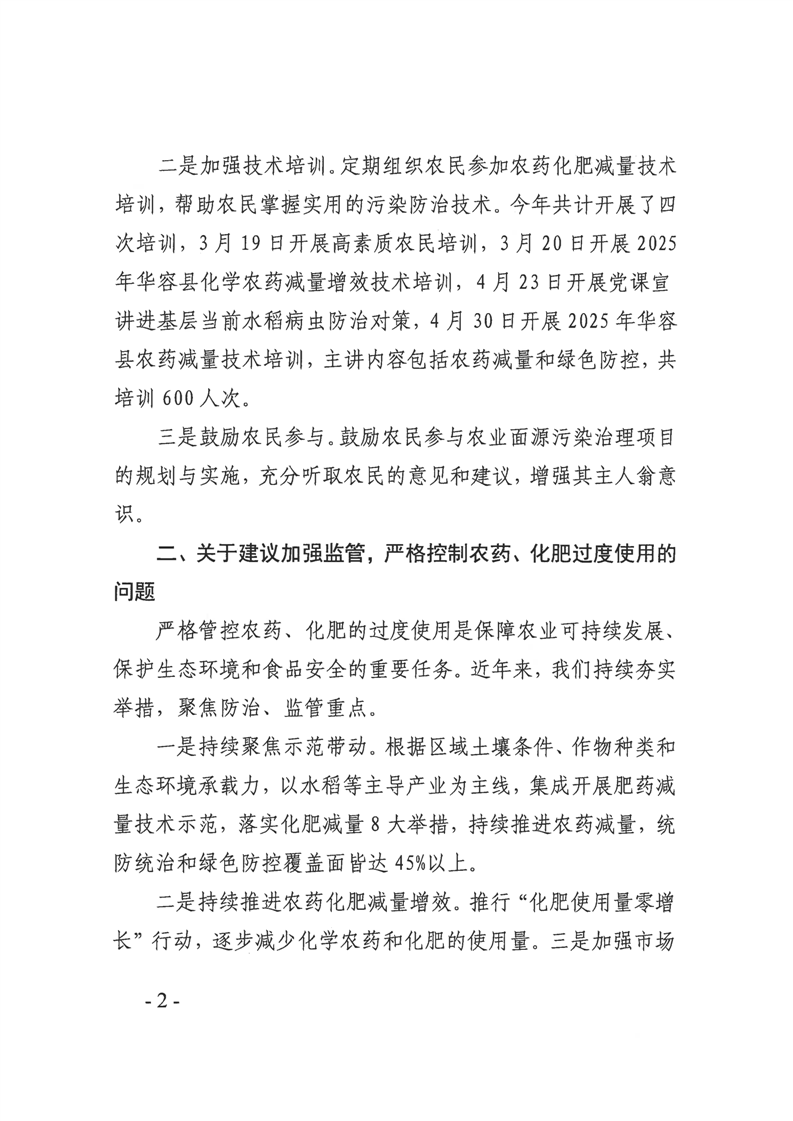 二是加强技术培训。定期组织农民参加农药化肥减量技术培训，帮助农民掌握实用的污染防治技术。今年共计开展了四次培训，3月19日开展高素质农民培训，3月20日开展2025年华容县化学农药减量增效技术培训，4月23日开展党课宣讲进基层当前水稻病虫防治对策，4月30日开展2025年华容县农药减量技术培训，主讲内容包括农药减量和绿色防控，共培训600人次。

三是鼓励农民参与。鼓励农民参与农业面源污染治理项目的规划与实施，充分听取农民的意见和建议，增强其主人翁意识。

二、关于建议加强监管，严格控制农药、化肥过度使用的问题

严格管控农药、化肥的过度使用是保障农业可持续发展、保护生态环境和食品安全的重要任务。近年来，我们持续夯实举措，聚焦防治、监管重点。

一是持续聚焦示范带动。根据区域土壤条件、作物种类和生态环境承载力，以水稻等主导产业为主线，集成开展肥药减量技术示范，落实化肥减量8大举措，持续推进农药减量，统防统治和绿色防控覆盖面皆达45%以上。

二是持续推进农药化肥减量增效。推行“化肥使用量零增长”行动，逐步减少化学农药和化肥的使用量。三是加强市场

- 2 -